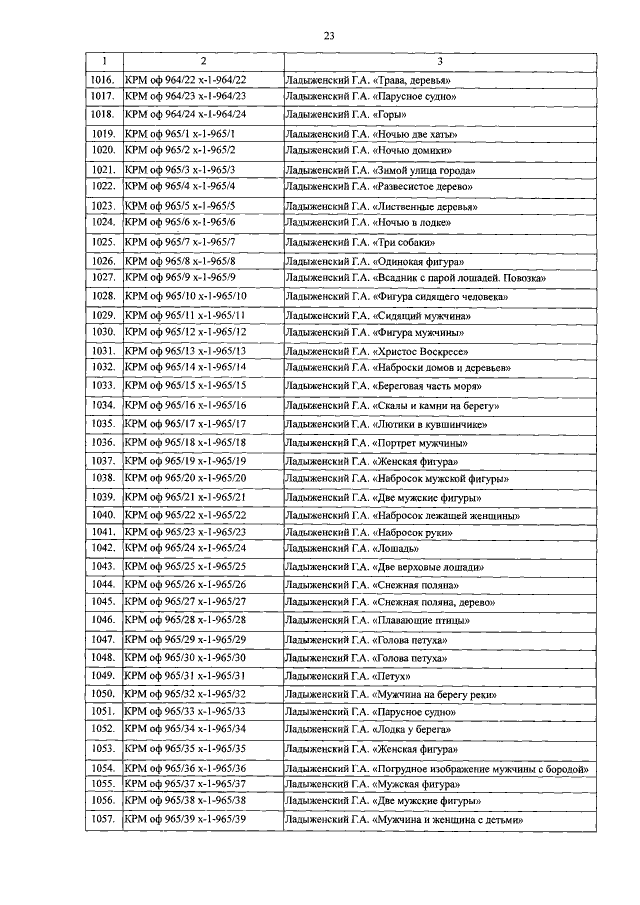 23

| 1 | 2 | 3 |
|---|---|---|
| 1016. | КРМ оф 964/22 х-1-964/22 | Ладыженский Г.А. «Трава, деревья» |
| 1017. | КРМ оф 964/23 х-1-964/23 | Ладыженский Г.А. «Парусное судно» |
| 1018. | КРМ оф 964/24 х-1-964/24 | Ладыженский Г.А. «Горы» |
| 1019. | КРМ оф 965/1 х-1-965/1 | Ладыженский Г.А. «Ночью две хаты» |
| 1020. | КРМ оф 965/2 х-1-965/2 | Ладыженский Г.А. «Ночью домики» |
| 1021. | КРМ оф 965/3 х-1-965/3 | Ладыженский Г.А. «Зимой улица города» |
| 1022. | КРМ оф 965/4 х-1-965/4 | Ладыженский Г.А. «Развесистое дерево» |
| 1023. | КРМ оф 965/5 х-1-965/5 | Ладыженский Г.А. «Лиственные деревья» |
| 1024. | КРМ оф 965/6 х-1-965/6 | Ладыженский Г.А. «Ночью в лодке» |
| 1025. | КРМ оф 965/7 х-1-965/7 | Ладыженский Г.А. «Три собаки» |
| 1026. | КРМ оф 965/8 х-1-965/8 | Ладыженский Г.А. «Одинокая фигура» |
| 1027. | КРМ оф 965/9 х-1-965/9 | Ладыженский Г.А. «Всадник с парой лошадей. Повозка» |
| 1028. | КРМ оф 965/10 х-1-965/10 | Ладыженский Г.А. «Фигура сидящего человека» |
| 1029. | КРМ оф 965/11 х-1-965/11 | Ладыженский Г.А. «Сидящий мужчина» |
| 1030. | КРМ оф 965/12 х-1-965/12 | Ладыженский Г.А. «Фигура мужчины» |
| 1031. | КРМ оф 965/13 х-1-965/13 | Ладыженский Г.А. «Христос Воскресе» |
| 1032. | КРМ оф 965/14 х-1-965/14 | Ладыженский Г.А. «Наброски домов и деревьев» |
| 1033. | КРМ оф 965/15 х-1-965/15 | Ладыженский Г.А. «Береговая часть моря» |
| 1034. | КРМ оф 965/16 х-1-965/16 | Ладыженский Г.А. «Скалы и камни на берегу» |
| 1035. | КРМ оф 965/17 х-1-965/17 | Ладыженский Г.А. «Лютики в кувшинчике» |
| 1036. | КРМ оф 965/18 х-1-965/18 | Ладыженский Г.А. «Портрет мужчины» |
| 1037. | КРМ оф 965/19 х-1-965/19 | Ладыженский Г.А. «Женская фигура» |
| 1038. | КРМ оф 965/20 х-1-965/20 | Ладыженский Г.А. «Набросок мужской фигуры» |
| 1039. | КРМ оф 965/21 х-1-965/21 | Ладыженский Г.А. «Две мужские фигуры» |
| 1040. | КРМ оф 965/22 х-1-965/22 | Ладыженский Г.А. «Набросок лежащей женщины» |
| 1041. | КРМ оф 965/23 х-1-965/23 | Ладыженский Г.А. «Набросок руки» |
| 1042. | КРМ оф 965/24 х-1-965/24 | Ладыженский Г.А. «Лошадь» |
| 1043. | КРМ оф 965/25 х-1-965/25 | Ладыженский Г.А. «Две верховые лошади» |
| 1044. | КРМ оф 965/26 х-1-965/26 | Ладыженский Г.А. «Снежная поляна» |
| 1045. | КРМ оф 965/27 х-1-965/27 | Ладыженский Г.А. «Снежная поляна, дерево» |
| 1046. | КРМ оф 965/28 х-1-965/28 | Ладыженский Г.А. «Плавающие птицы» |
| 1047. | КРМ оф 965/29 х-1-965/29 | Ладыженский Г.А. «Голова петуха» |
| 1048. | КРМ оф 965/30 х-1-965/30 | Ладыженский Г.А. «Голова петуха» |
| 1049. | КРМ оф 965/31 х-1-965/31 | Ладыженский Г.А. «Петух» |
| 1050. | КРМ оф 965/32 х-1-965/32 | Ладыженский Г.А. «Мужчина на берегу реки» |
| 1051. | КРМ оф 965/33 х-1-965/33 | Ладыженский Г.А. «Парусное судно» |
| 1052. | КРМ оф 965/34 х-1-965/34 | Ладыженский Г.А. «Лодка у берега» |
| 1053. | КРМ оф 965/35 х-1-965/35 | Ладыженский Г.А. «Женская фигура» |
| 1054. | КРМ оф 965/36 х-1-965/36 | Ладыженский Г.А. «Погрудное изображение мужчины с бородой» |
| 1055. | КРМ оф 965/37 х-1-965/37 | Ладыженский Г.А. «Мужская фигура» |
| 1056. | КРМ оф 965/38 х-1-965/38 | Ладыженский Г.А. «Две мужские фигуры» |
| 1057. | КРМ оф 965/39 х-1-965/39 | Ладыженский Г.А. «Мужчина и женщина с детьми» |